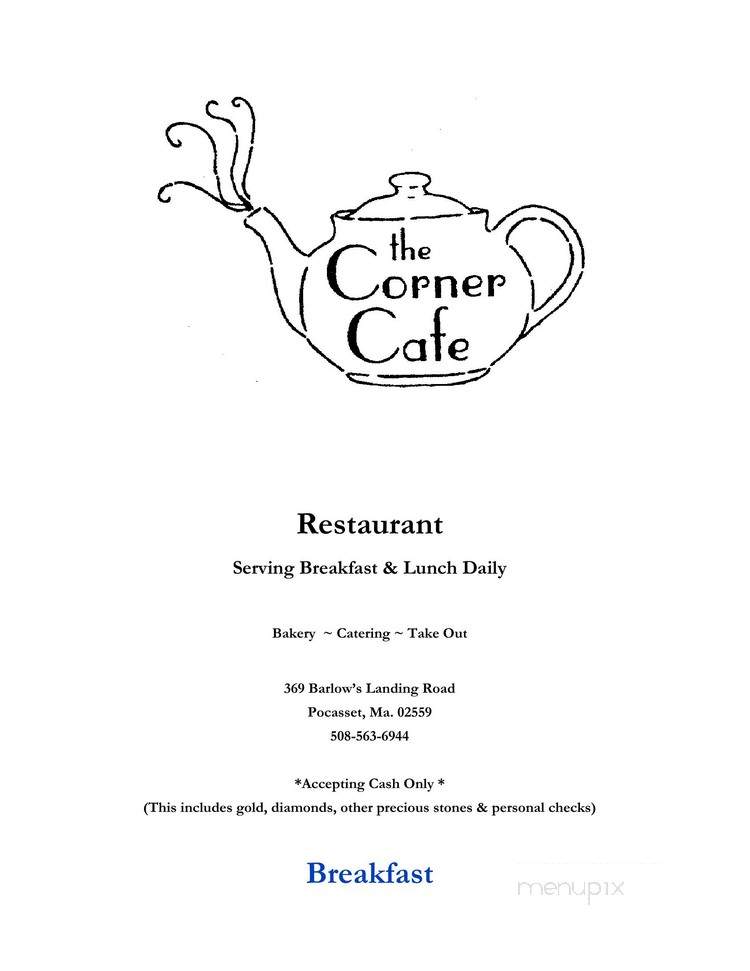 the Corner Cafe

Restaurant

Serving Breakfast & Lunch Daily

Bakery ~ Catering ~ Take Out

369 Barlow's Landing Road
Pocasset, Ma. 02559
508-563-6944

*Accepting Cash Only *
(This includes gold, diamonds, other precious stones & personal checks)

Breakfast

menupix